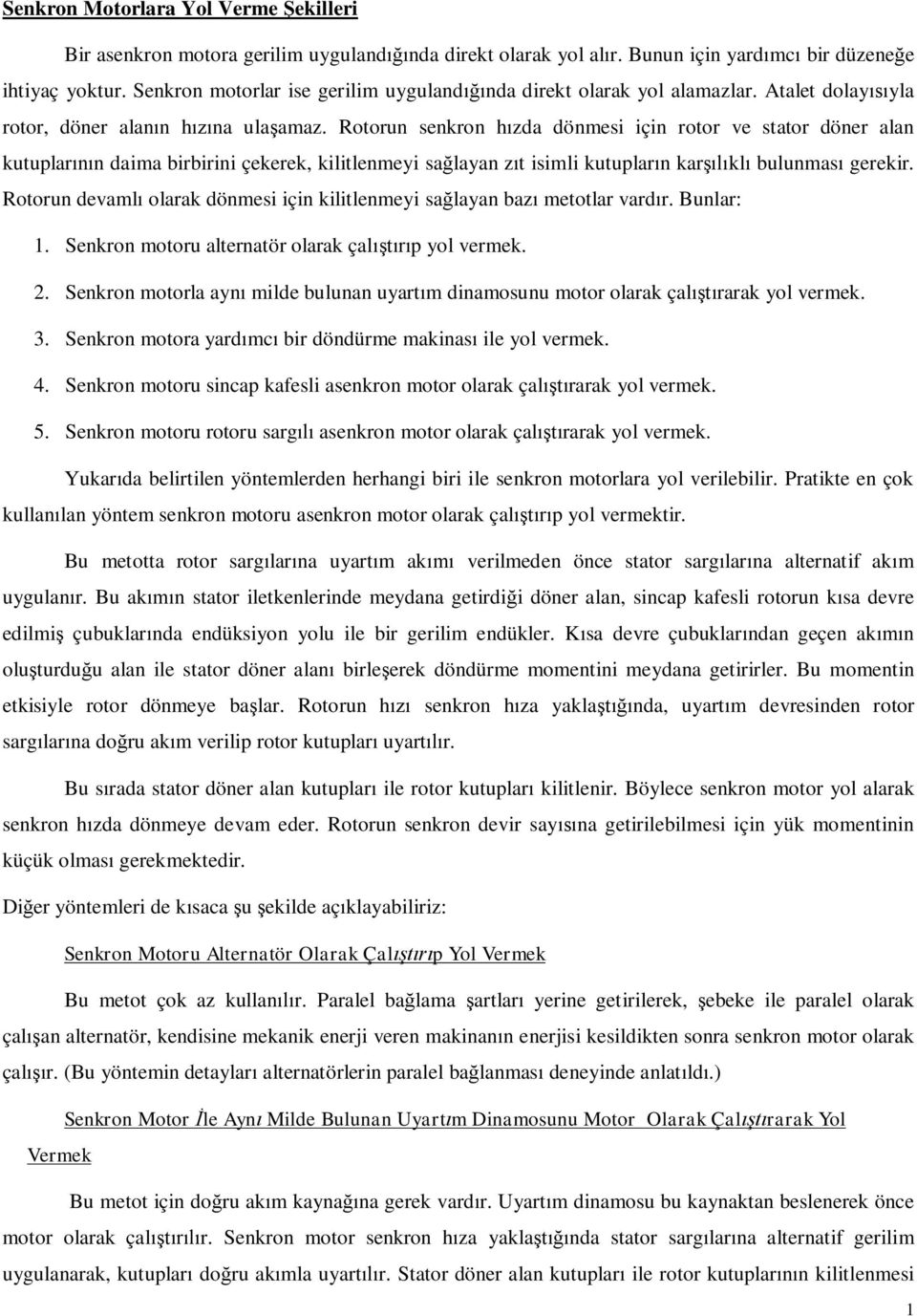 Senkron Motorlara Yol Verme Şekilleri

Bir asenkron motora gerilim uygulandığında direkt olarak yol alır. Bunun için yardımcı bir düzeneğe ihtiyaç yoktur. Senkron motorlar ise gerilim uygulandığında direkt olarak yol alamazlar. Atalet dolayısıyla rotor, döner alanın hızına ulaşamaz. Rotorun senkron hızda dönmesi için rotor ve stator döner alan kutuplarının daima birbirini çekerek, kilitlenmeyi sağlayan zıt isimli kutupların karşılıklı bulunması gerekir. Rotorun devamlı olarak dönmesi için kilitlenmeyi sağlayan bazı metotlar vardır. Bunlar:

1. Senkron motoru alternatör olarak çalıştırıp yol vermek.

2. Senkron motorla aynı milde bulunan uyartım dinamosunu motor olarak çalıştırarak yol vermek.

3. Senkron motora yardımcı bir döndürme makinası ile yol vermek.

4. Senkron motoru sincap kafesli asenkron motor olarak çalıştırarak yol vermek.

5. Senkron motoru rotoru sargılı asenkron motor olarak çalıştırarak yol vermek.

Yukarıda belirtilen yöntemlerden herhangi biri ile senkron motorlara yol verilebilir. Pratikte en çok kullanılan yöntem senkron motoru asenkron motor olarak çalıştırıp yol vermektir.

Bu metotta rotor sargılarına uyartım akımı verilmeden önce stator sargılarına alternatif akım uygulanır. Bu akımın stator iletkenlerinde meydana getirdiği döner alan, sincap kafesli rotorun kısa devre edilmiş çubuklarında endüksiyon yolu ile bir gerilim endükler. Kısa devre çubuklarından geçen akımın oluşturduğu alan ile stator döner alanı birleşerek döndürme momentini meydana getirirler. Bu momentin etkisiyle rotor dönmeye başlar. Rotorun hızı senkron hıza yaklaştığında, uyartım devresinden rotor sargılarına doğru akım verilip rotor kutupları uyartılır.

Bu sırada stator döner alan kutupları ile rotor kutupları kilitlenir. Böylece senkron motor yol alarak senkron hızda dönmeye devam eder. Rotorun senkron devir sayısına getirilebilmesi için yük momentinin küçük olması gerekmektedir.

Diğer yöntemleri de kısaca şu şekilde açıklayabiliriz:

Senkron Motoru Alternatör Olarak Çalıştırıp Yol Vermek

Bu metot çok az kullanılır. Paralel bağlama şartları yerine getirilerek, şebeke ile paralel olarak çalışan alternatör, kendisine mekanik enerji veren makinanın enerjisi kesildikten sonra senkron motor olarak çalışır. (Bu yöntemin detayları alternatörlerin paralel bağlanması deneyinde anlatıldı.)

Senkron Motor İle Aynı Milde Bulunan Uyartım Dinamosunu Motor Olarak Çalıştırarak Yol Vermek

Bu metot için doğru akım kaynağına gerek vardır. Uyartım dinamosu bu kaynaktan beslenerek önce motor olarak çalıştırılır. Senkron motor senkron hıza yaklaştığında stator sargılarına alternatif gerilim uygulanarak, kutupları doğru akımla uyartılır. Stator döner alan kutupları ile rotor kutuplarının kilitlenmesi

1